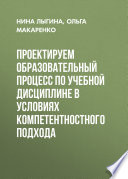 НИНА ЛЫГИНА, ОЛЬГА МАКАРЕНКО

ПРОЕКТИРУЕМ ОБРАЗОВАТЕЛЬНЫЙ ПРОЦЕСС ПО УЧЕБНОЙ ДИСЦИПЛИНЕ В УСЛОВИЯХ КОМПЕТЕНТНОСТНОГО ПОДХОДА